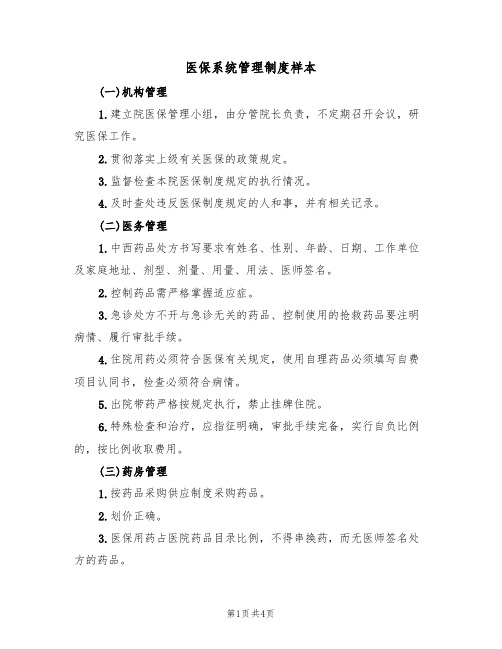 医保系统管理制度样本

(一)机构管理

1.建立院医保管理小组，由分管院长负责，不定期召开会议，研究医保工作。

2.贯彻落实上级有关医保的政策规定。

3.监督检查本院医保制度规定的执行情况。

4.及时查处违反医保制度规定的人和事，并有相关记录。

(二)医务管理

1.中西药品处方书写要求有姓名、性别、年龄、日期、工作单位及家庭地址、剂型、剂量、用量、用法、医师签名。

2.控制药品需严格掌握适应症。

3.急诊处方不开与急诊无关的药品、控制使用的抢救药品要注明病情、履行审批手续。

4.住院用药必须符合医保有关规定，使用自理药品必须填写自费项目认同书，检查必须符合病情。

5.出院带药严格按规定执行，禁止挂牌住院。

6.特殊检查和治疗，应指征明确，审批手续完备，实行自负比例的，按比例收取费用。

(三)药房管理

1.按药品采购供应制度采购药品。

2.划价正确。

3.医保用药占医院药品目录比例，不得串换药，而无医师签名处方的药品。

第1页共4页